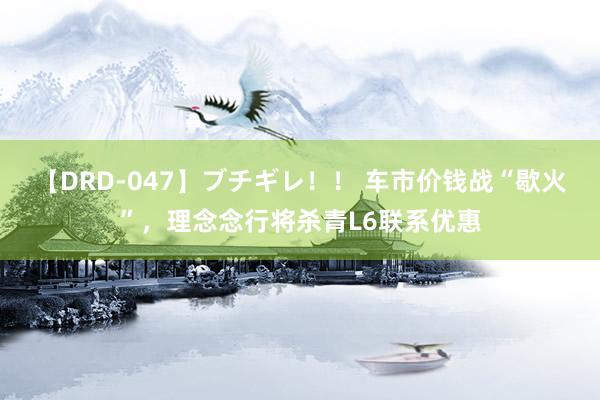 【DRD-047】ブチギレ！！ 车市价钱战“歇火”，理念念行将杀青L6联系优惠